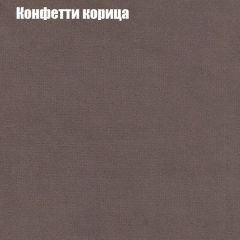 Конфетти корица